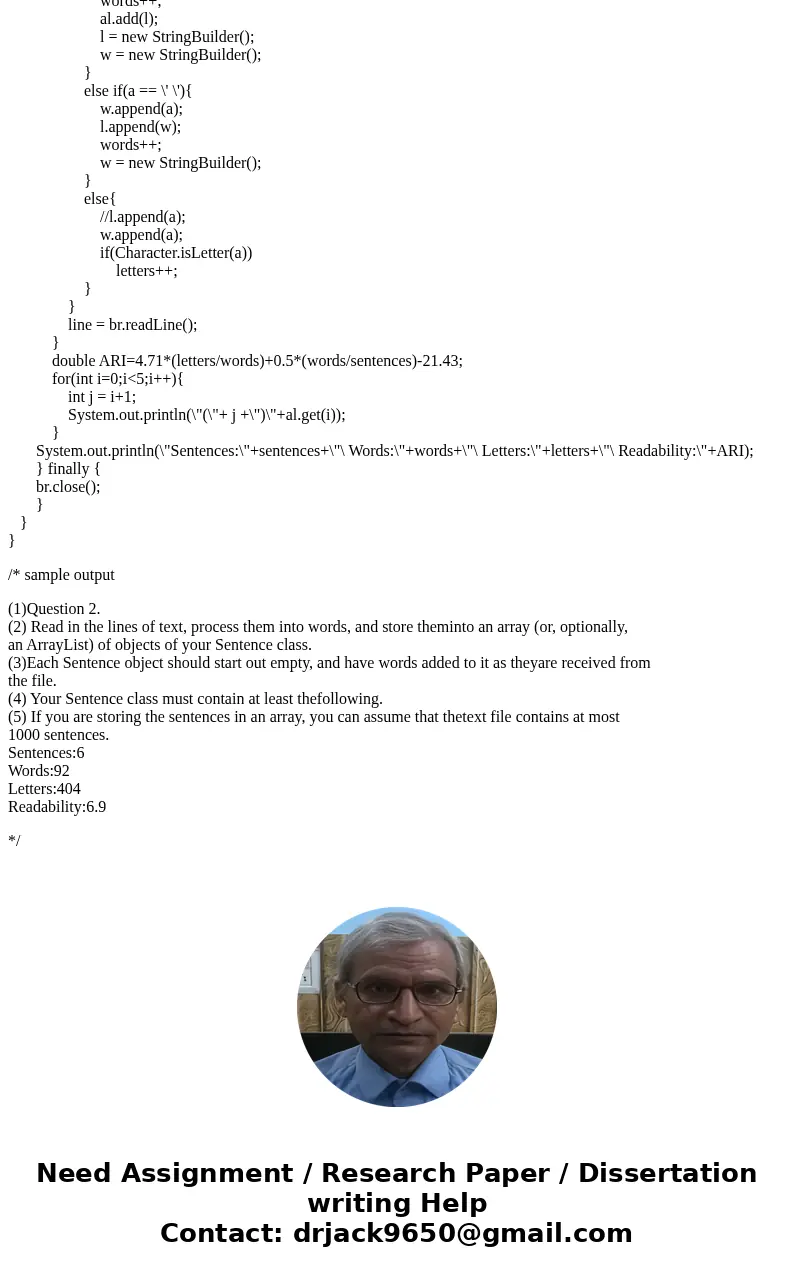 words++;
al.add(l);
l = new StringBuilder();
w = new StringBuilder();
}
else if(a == \' \'){
w.append(a);
l.append(w);
words++;
w = new StringBuilder();
}
else{
//l.append(a);
w.append(a);
if(Character.isLetter(a))
letters++;
}
}
line = br.readLine();
}
double ARI=4.71*(letters/words)+0.5*(words/sentences)-21.43;
for(int i=0;i<5;i++){
int j = i+1;
System.out.println(\"(\"+ j +\")\"+al.get(i));
}
System.out.println(\"Sentences:\"+sentences+\"\ Words:\"+words+\"\ Letters:\"+letters+\"\ Readability:\"+ARI);
} finally {
br.close();
}
}
}

/* sample output

(1)Question 2.
(2) Read in the lines of text, process them into words, and store theminto an array (or, optionally, an ArrayList) of objects of your Sentence class.
(3)Each Sentence object should start out empty, and have words added to it as theyare received from the file.
(4) Your Sentence class must contain at least thefollowing.
(5) If you are storing the sentences in an array, you can assume that thetext file contains at most 1000 sentences.
Sentences:6
Words:92
Letters:404
Readability:6.9

*/

Need Assignment / Research Paper / Dissertation writing Help
Contact: drjack9650@gmail.com